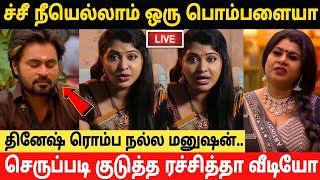 ச்சீ நீயெல்லாம் ஒரு பொம்பளையா

LIVE

தினேஷ் ரொம்ப நல்ல மனுஷன்..

செருப்படி குடுத்த ரச்சித்தா வீடியோ